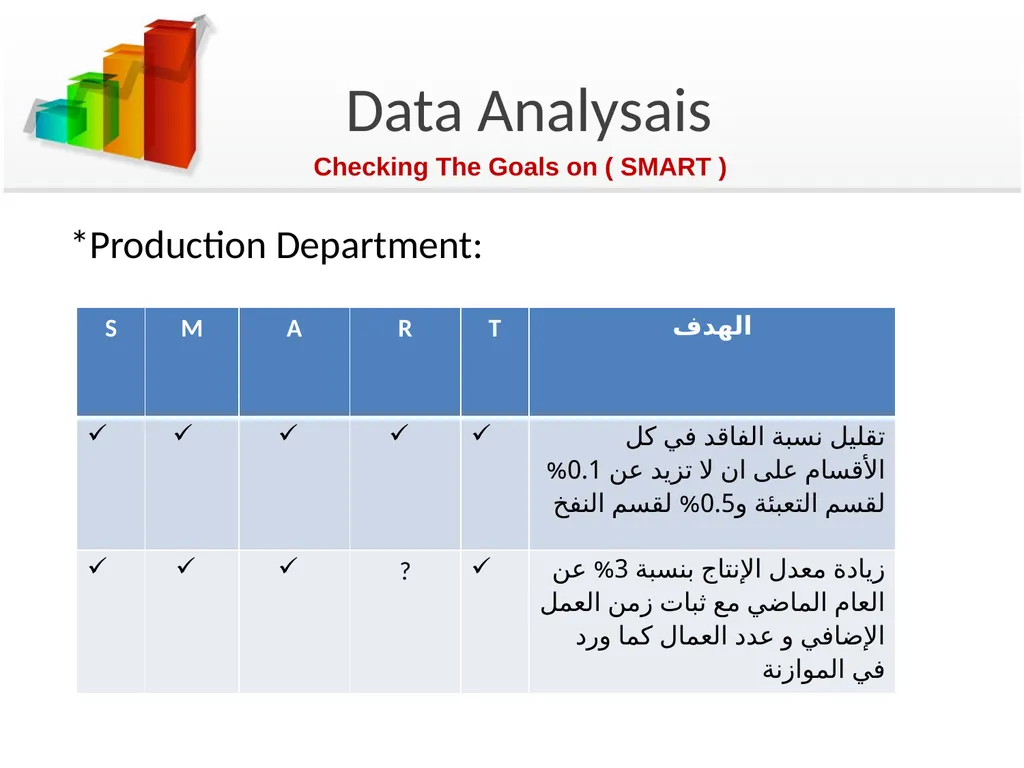 Data Analysais

Checking The Goals on ( SMART )

*Production Department:

| S | M | A | R | T | الهدف |
|---|---|---|---|---|---|
| ✓ | ✓ | ✓ | ✓ | ✓ | تقليل نسبة الفاقد في كل الأقسام على ان لا تزيد عن 0.1% لقسم التعبئة و0.5% لقسم النفخ |
| ✓ | ✓ | ✓ | ? | ✓ | زيادة معدل الإنتاج بنسبة 3% عن العام الماضي مع ثبات زمن العمل الإضافي و عدد العمال كما ورد في الموازنة |